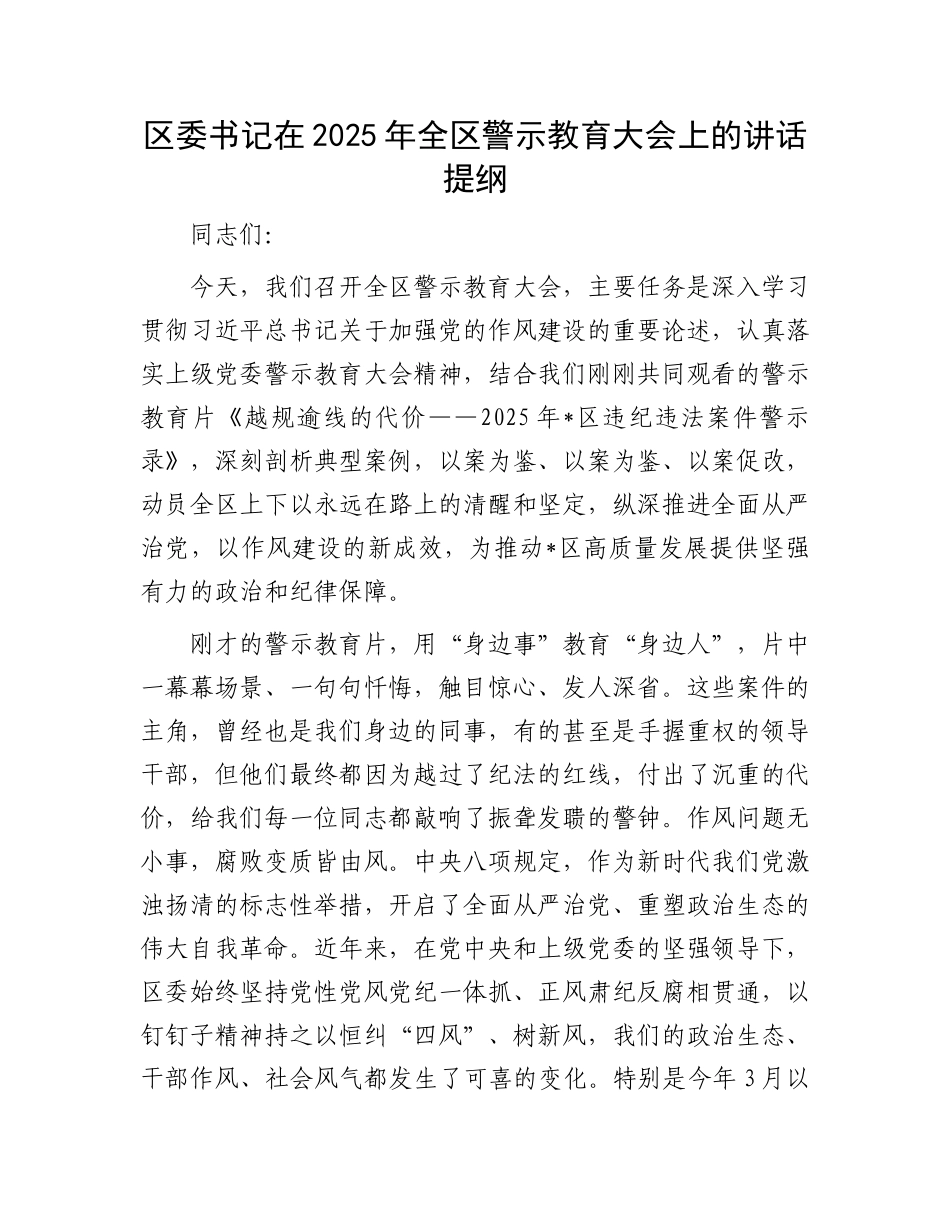 区委书记在2025年全区警示教育大会上的讲话提纲

同志们:

今天，我们召开全区警示教育大会，主要任务是深入学习贯彻习近平总书记关于加强党的作风建设的重要论述，认真落实上级党委警示教育大会精神，结合我们刚刚共同观看的警示教育片《越规逾线的代价——2025年*区违纪违法案件警示录》，深刻剖析典型案例，以案为鉴、以案为鉴、以案促改，动员全区上下以永远在路上的清醒和坚定，纵深推进全面从严治党，以作风建设的新成效，为推动*区高质量发展提供坚强有力的政治和纪律保障。

刚才的警示教育片，用“身边事”教育“身边人”，片中一幕幕场景、一句句忏悔，触目惊心、发人深省。这些案件的主角，曾经也是我们身边的同事，有的甚至是手握重权的领导干部，但他们最终都因为越过了纪法的红线，付出了沉重的代价，给我们每一位同志都敲响了振聋发聩的警钟。作风问题无小事，腐败变质皆由风。中央八项规定，作为新时代我们党激浊扬清的标志性举措，开启了全面从严治党、重塑政治生态的伟大自我革命。近年来，在党中央和上级党委的坚强领导下，区委始终坚持党性党风党纪一体抓、正风肃纪反腐相贯通，以钉钉子精神持之以恒纠“四风”、树新风，我们的政治生态、干部作风、社会风气都发生了可喜的变化。特别是今年3月以